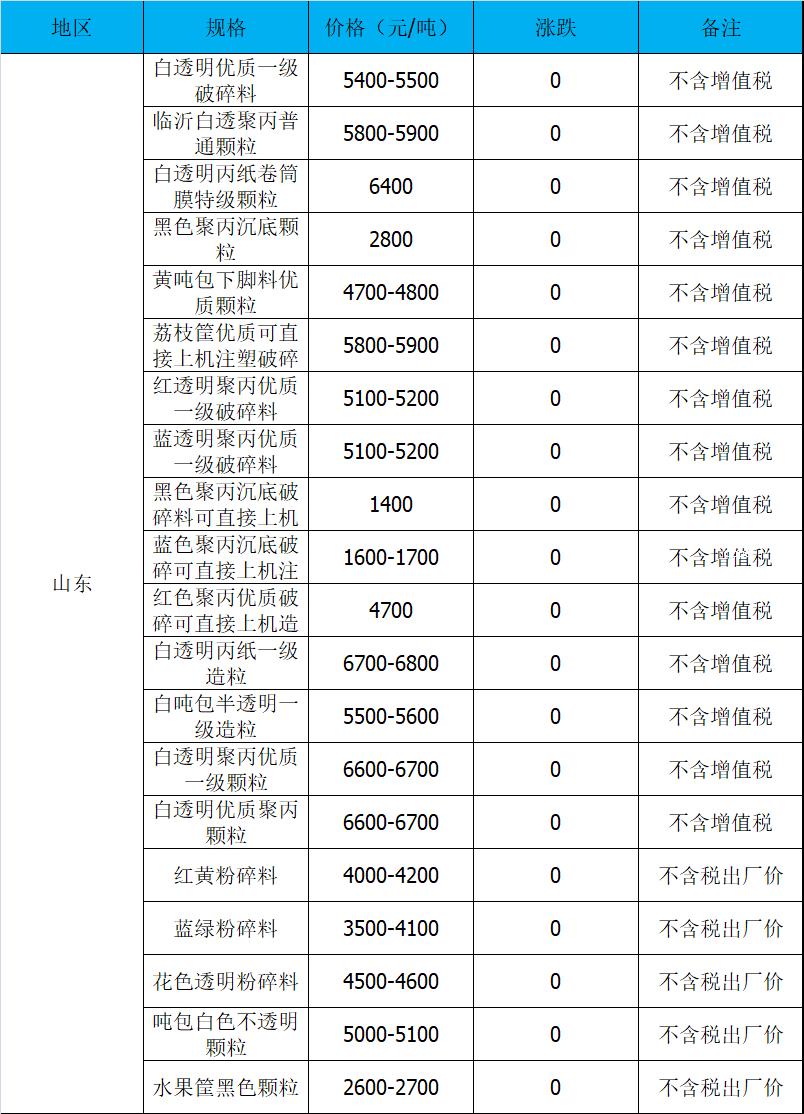 | 地区 | 规格 | 价格（元/吨） | 涨跌 | 备注 |
|---|---|---|---|---|
| 山东 | 白透明优质一级破碎料 | 5400-5500 | 0 | 不含增值税 |
| | 临沂白透聚丙普通颗粒 | 5800-5900 | 0 | 不含增值税 |
| | 白透明丙纸卷筒膜特级颗粒 | 6400 | 0 | 不含增值税 |
| | 黑色聚丙沉底颗粒 | 2800 | 0 | 不含增值税 |
| | 黄吨包下脚料优质颗粒 | 4700-4800 | 0 | 不含增值税 |
| | 荔枝筐优质可直接上机注塑破碎 | 5800-5900 | 0 | 不含增值税 |
| | 红透明聚丙优质一级破碎料 | 5100-5200 | 0 | 不含增值税 |
| | 蓝透明聚丙优质一级破碎料 | 5100-5200 | 0 | 不含增值税 |
| | 黑色聚丙沉底破碎料可直接上机 | 1400 | 0 | 不含增值税 |
| | 蓝色聚丙沉底破碎可直接上机注 | 1600-1700 | 0 | 不含增值税 |
| | 红色聚丙优质破碎可直接上机造 | 4700 | 0 | 不含增值税 |
| | 白透明丙纸一级造粒 | 6700-6800 | 0 | 不含增值税 |
| | 白吨包半透明一级造粒 | 5500-5600 | 0 | 不含增值税 |
| | 白透明聚丙优质一级颗粒 | 6600-6700 | 0 | 不含增值税 |
| | 白透明优质聚丙颗粒 | 6600-6700 | 0 | 不含增值税 |
| | 红黄粉碎料 | 4000-4200 | 0 | 不含税出厂价 |
| | 蓝绿粉碎料 | 3500-4100 | 0 | 不含税出厂价 |
| | 花色透明粉碎料 | 4500-4600 | 0 | 不含税出厂价 |
| | 吨包白色不透明颗粒 | 5000-5100 | 0 | 不含税出厂价 |
| | 水果筐黑色颗粒 | 2600-2700 | 0 | 不含税出厂价 |